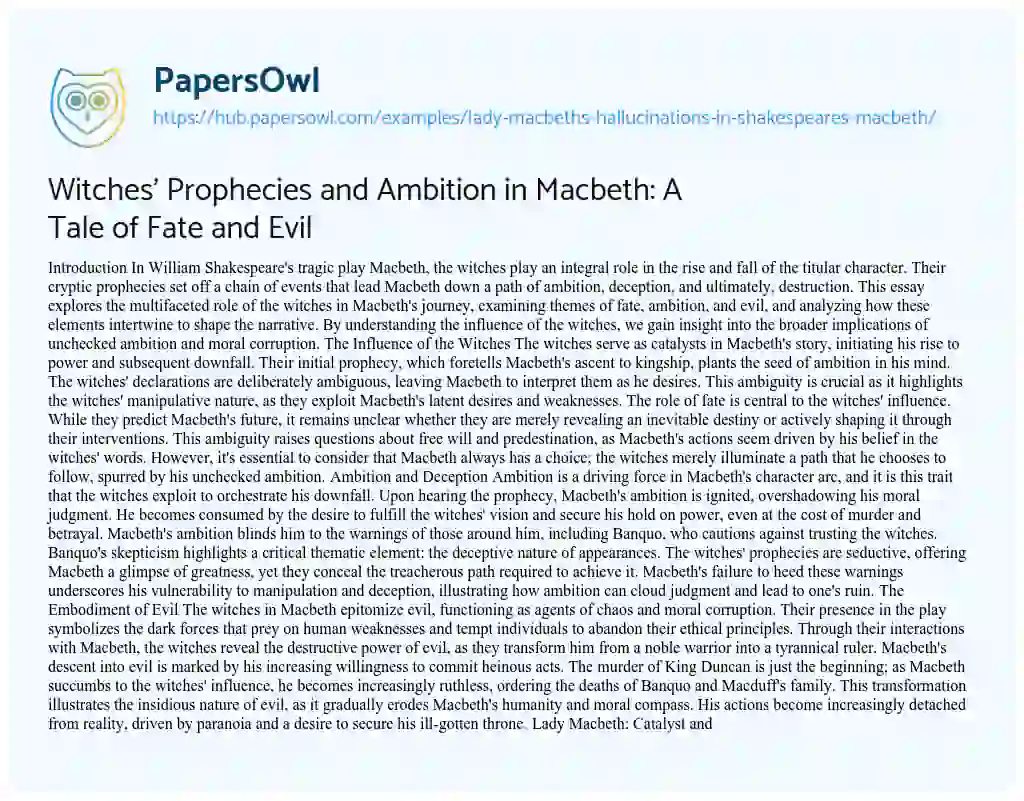 PapersOwl

https://hub.papersowl.com/examples/lady-macbeths-hallucinations-in-shakespeares-macbeth/

Witches' Prophecies and Ambition in Macbeth: A Tale of Fate and Evil

Introduction In William Shakespeare's tragic play Macbeth, the witches play an integral role in the rise and fall of the titular character. Their cryptic prophecies set off a chain of events that lead Macbeth down a path of ambition, deception, and ultimately, destruction. This essay explores the multifaceted role of the witches in Macbeth's journey, examining themes of fate, ambition, and evil, and analyzing how these elements intertwine to shape the narrative. By understanding the influence of the witches, we gain insight into the broader implications of unchecked ambition and moral corruption. The Influence of the Witches The witches serve as catalysts in Macbeth's story, initiating his rise to power and subsequent downfall. Their initial prophecy, which foretells Macbeth's ascent to kingship, plants the seed of ambition in his mind. The witches' declarations are deliberately ambiguous, leaving Macbeth to interpret them as he desires. This ambiguity is crucial as it highlights the witches' manipulative nature, as they exploit Macbeth's latent desires and weaknesses. The role of fate is central to the witches' influence. While they predict Macbeth's future, it remains unclear whether they are merely revealing an inevitable destiny or actively shaping it through their interventions. This ambiguity raises questions about free will and predestination, as Macbeth's actions seem driven by his belief in the witches' words. However, it's essential to consider that Macbeth always has a choice; the witches merely illuminate a path that he chooses to follow, spurred by his unchecked ambition. Ambition and Deception Ambition is a driving force in Macbeth's character arc, and it is this trait that the witches exploit to orchestrate his downfall. Upon hearing the prophecy, Macbeth's ambition is ignited, overshadowing his moral judgment. He becomes consumed by the desire to fulfill the witches' vision and secure his hold on power, even at the cost of murder and betrayal. Macbeth's ambition blinds him to the warnings of those around him, including Banquo, who cautions against trusting the witches. Banquo's skepticism highlights a critical thematic element: the deceptive nature of appearances. The witches' prophecies are seductive, offering Macbeth a glimpse of greatness, yet they conceal the treacherous path required to achieve it. Macbeth's failure to heed these warnings underscores his vulnerability to manipulation and deception, illustrating how ambition can cloud judgment and lead to one's ruin. The Embodiment of Evil The witches in Macbeth epitomize evil, functioning as agents of chaos and moral corruption. Their presence in the play symbolizes the dark forces that prey on human weaknesses and tempt individuals to abandon their ethical principles. Through their interactions with Macbeth, the witches reveal the destructive power of evil, as they transform him from a noble warrior into a tyrannical ruler. Macbeth's descent into evil is marked by his increasing willingness to commit heinous acts. The murder of King Duncan is just the beginning; as Macbeth succumbs to the witches' influence, he becomes increasingly ruthless, ordering the deaths of Banquo and Macduff's family. This transformation illustrates the insidious nature of evil, as it gradually erodes Macbeth's humanity and moral compass. His actions become increasingly detached from reality, driven by paranoia and a desire to secure his ill-gotten throne. Lady Macbeth: Catalyst and